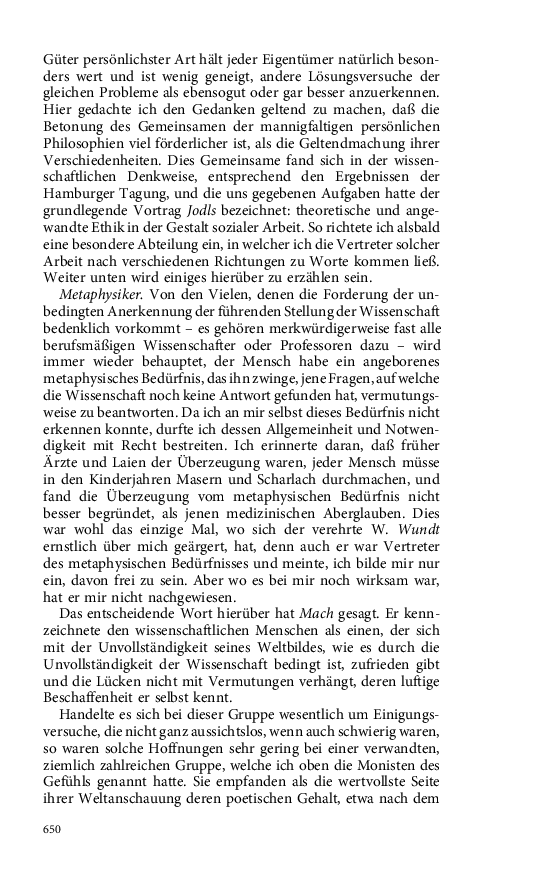 Güter persönlichster Art hält jeder Eigentümer natürlich besonders wert und ist wenig geneigt, andere Lösungsversuche der gleichen Probleme als ebensogut oder gar besser anzuerkennen. Hier gedachte ich den Gedanken geltend zu machen, daß die Betonung des Gemeinsamen der mannigfaltigen persönlichen Philosophien viel förderlicher ist, als die Geltendmachung ihrer Verschiedenheiten. Dies Gemeinsame fand sich in der wissenschaftlichen Denkweise, entsprechend den Ergebnissen der Hamburger Tagung, und die uns gegebenen Aufgaben hatte der grundlegende Vortrag Jodls bezeichnet: theoretische und angewandte Ethik in der Gestalt sozialer Arbeit. So richtete ich alsbald eine besondere Abteilung ein, in welcher ich die Vertreter solcher Arbeit nach verschiedenen Richtungen zu Worte kommen ließ. Weiter unten wird einiges hierüber zu erzählen sein.

Metaphysiker. Von den Vielen, denen die Forderung der unbedingten Anerkennung der führenden Stellung der Wissenschaft bedenklich vorkommt – es gehören merkwürdigerweise fast alle berufsmäßigen Wissenschafter oder Professoren dazu – wird immer wieder behauptet, der Mensch habe ein angeborenes metaphysisches Bedürfnis, das ihn zwinge, jene Fragen, auf welche die Wissenschaft noch keine Antwort gefunden hat, vermutungsweise zu beantworten. Da ich an mir selbst dieses Bedürfnis nicht erkennen konnte, durfte ich dessen Allgemeinheit und Notwendigkeit mit Recht bestreiten. Ich erinnerte daran, daß früher Ärzte und Laien der Überzeugung waren, jeder Mensch müsse in den Kinderjahren Masern und Scharlach durchmachen, und fand die Überzeugung vom metaphysischen Bedürfnis nicht besser begründet, als jenen medizinischen Aberglauben. Dies war wohl das einzige Mal, wo sich der verehrte W. Wundt ernstlich über mich geärgert, hat, denn auch er war Vertreter des metaphysischen Bedürfnisses und meinte, ich bilde mir nur ein, davon frei zu sein. Aber wo es bei mir noch wirksam war, hat er mir nicht nachgewiesen.

Das entscheidende Wort hierüber hat Mach gesagt. Er kennzeichnete den wissenschaftlichen Menschen als einen, der sich mit der Unvollständigkeit seines Weltbildes, wie es durch die Unvollständigkeit der Wissenschaft bedingt ist, zufrieden gibt und die Lücken nicht mit Vermutungen verhängt, deren luftige Beschaffenheit er selbst kennt.

Handelte es sich bei dieser Gruppe wesentlich um Einigungsversuche, die nicht ganz aussichtslos, wenn auch schwierig waren, so waren solche Hoffnungen sehr gering bei einer verwandten, ziemlich zahlreichen Gruppe, welche ich oben die Monisten des Gefühls genannt hatte. Sie empfanden als die wertvollste Seite ihrer Weltanschauung deren poetischen Gehalt, etwa nach dem

650